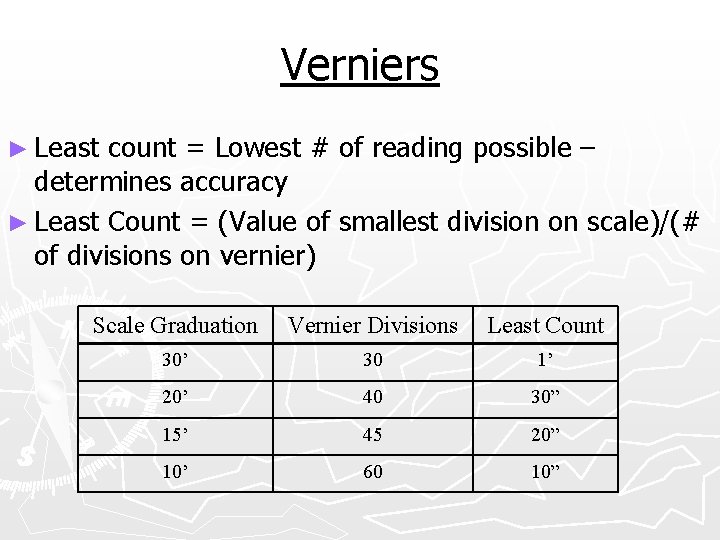 Verniers

► Least count = Lowest # of reading possible – determines accuracy

► Least Count = (Value of smallest division on scale)/(# of divisions on vernier)

| Scale Graduation | Vernier Divisions | Least Count |
|---|---|---|
| 30’ | 30 | 1’ |
| 20’ | 40 | 30” |
| 15’ | 45 | 20” |
| 10’ | 60 | 10” |